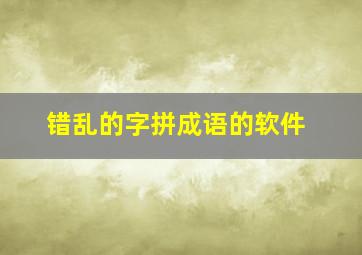 错乱的字拼成语的软件